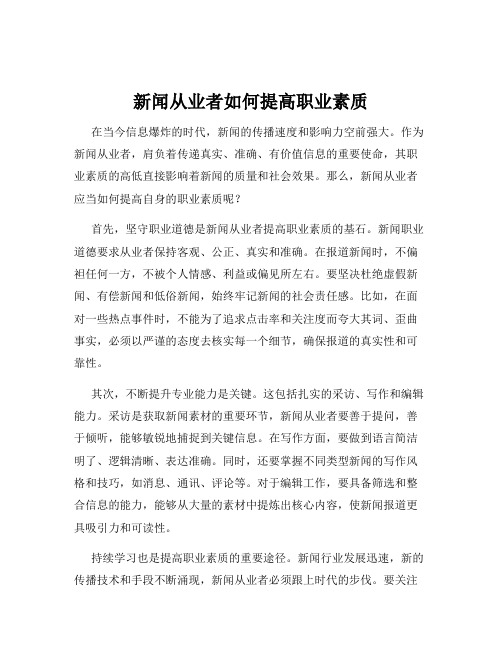 新闻从业者如何提高职业素质

在当今信息爆炸的时代，新闻的传播速度和影响力空前强大。作为新闻从业者，肩负着传递真实、准确、有价值信息的重要使命，其职业素质的高低直接影响着新闻的质量和社会效果。那么，新闻从业者应当如何提高自身的职业素质呢？

首先，坚守职业道德是新闻从业者提高职业素质的基石。新闻职业道德要求从业者保持客观、公正、真实和准确。在报道新闻时，不偏袒任何一方，不被个人情感、利益或偏见所左右。要坚决杜绝虚假新闻、有偿新闻和低俗新闻，始终牢记新闻的社会责任感。比如，在面对一些热点事件时，不能为了追求点击率和关注度而夸大其词、歪曲事实，必须以严谨的态度去核实每一个细节，确保报道的真实性和可靠性。

其次，不断提升专业能力是关键。这包括扎实的采访、写作和编辑能力。采访是获取新闻素材的重要环节，新闻从业者要善于提问，善于倾听，能够敏锐地捕捉到关键信息。在写作方面，要做到语言简洁明了、逻辑清晰、表达准确。同时，还要掌握不同类型新闻的写作风格和技巧，如消息、通讯、评论等。对于编辑工作，要具备筛选和整合信息的能力，能够从大量的素材中提炼出核心内容，使新闻报道更具吸引力和可读性。

持续学习也是提高职业素质的重要途径。新闻行业发展迅速，新的传播技术和手段不断涌现，新闻从业者必须跟上时代的步伐。要关注